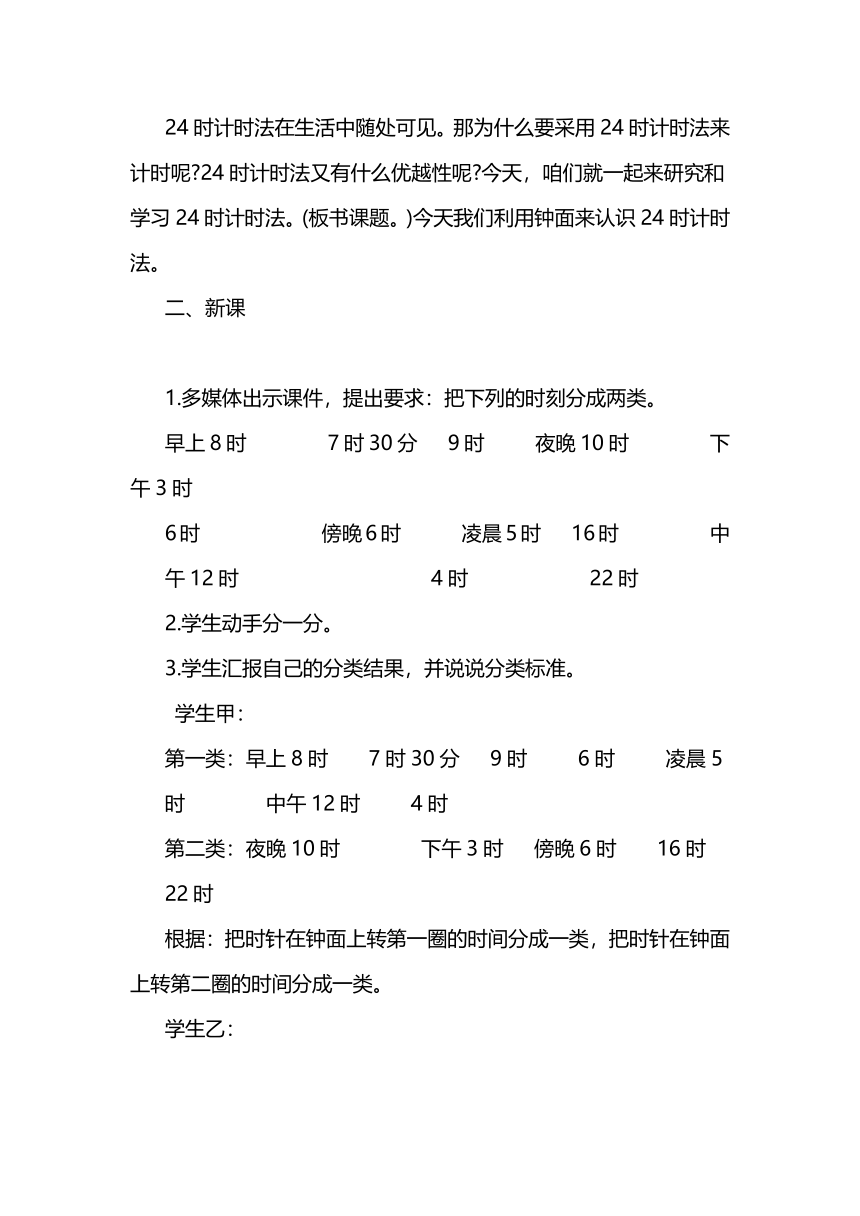 24 时计时法在生活中随处可见。那为什么要采用 24 时计时法来计时呢?24 时计时法又有什么优越性呢?今天，咱们就一起来研究和学习 24 时计时法。(板书课题。)今天我们利用钟面来认识 24 时计时法。

二、新课

1.多媒体出示课件，提出要求：把下列的时刻分成两类。

早上 8 时　　7 时 30 分　　9 时　　夜晚 10 时　　下午 3 时

6 时　　傍晚 6 时　　凌晨 5 时　　16 时　　中午 12 时　　4 时　　22 时

2.学生动手分一分。

3.学生汇报自己的分类结果，并说说分类标准。

学生甲：

第一类：早上 8 时　　7 时 30 分　　9 时　　6 时　　凌晨 5 时　　中午 12 时　　4 时

第二类：夜晚 10 时　　下午 3 时　　傍晚 6 时　　16 时　　22 时

根据：把时针在钟面上转第一圈的时间分成一类，把时针在钟面上转第二圈的时间分成一类。

学生乙：